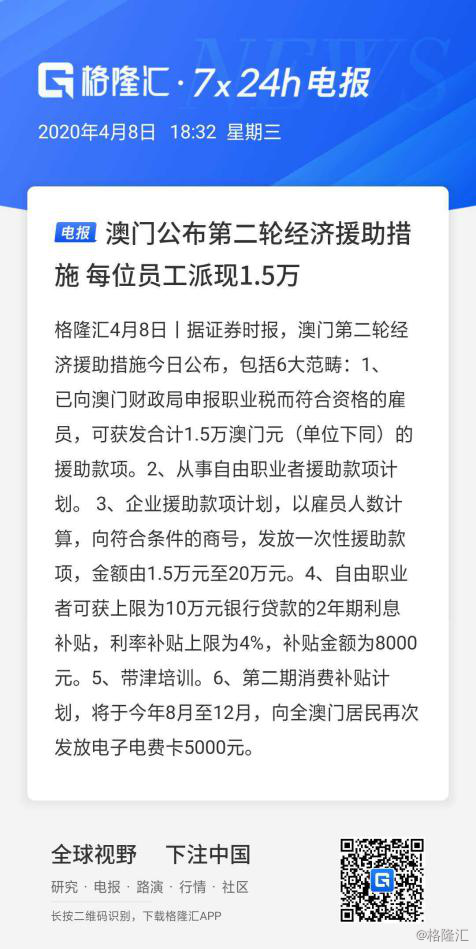 NEWS

格隆汇 · 7x24h电报

2020年4月8日 18:32 星期三

电报 澳门公布第二轮经济援助措施 每位员工派现1.5万

格隆汇4月8日丨据证券时报，澳门第二轮经济援助措施今日公布，包括6大范畴：1、已向澳门财政局申报职业税而符合资格的雇员，可获发合计1.5万澳门元（单位下同）的援助款项。2、从事自由职业者援助款项计划。 3、企业援助款项计划，以雇员人数计算，向符合条件的商号，发放一次性援助款项，金额由1.5万元至20万元。4、自由职业者可获上限为10万元银行贷款的2年期利息补贴，利率补贴上限为4%，补贴金额为8000元。5、带津培训。6、第二期消费补贴计划，将于今年8月至12月，向全澳门居民再次发放电子电费卡5000元。

全球视野 下注中国

研究 · 电报 · 路演 · 行情 · 社区

长按二维码识别，下载格隆汇APP

@格隆汇